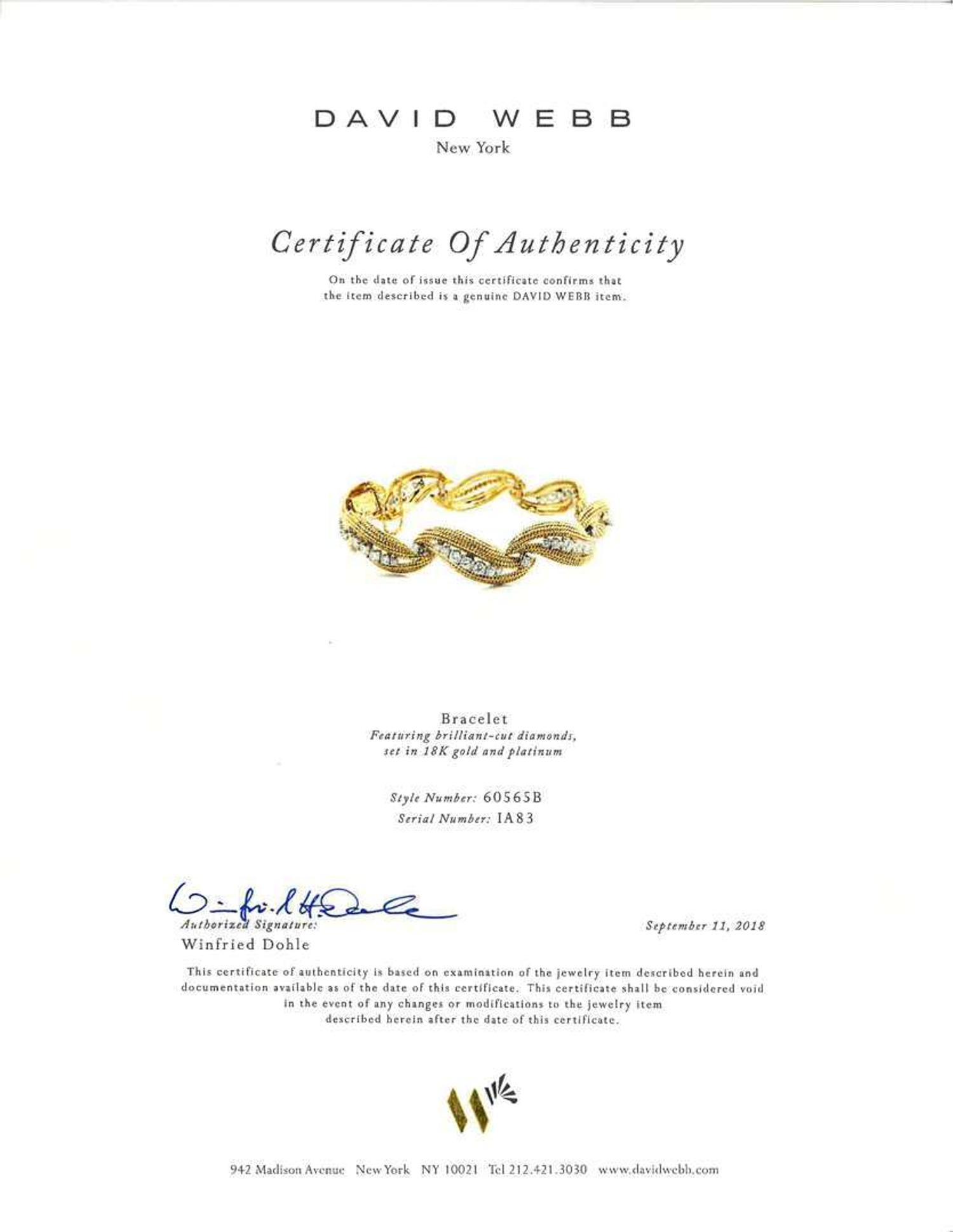 DAVID WEBB
New York

Certificate Of Authenticity

On the date of issue this certificate confirms that the item described is a genuine DAVID WEBB item.

Bracelet
Featuring brilliant-cut diamonds, set in 18K gold and platinum

Style Number: 60565B
Serial Number: IA83

Winfried H. Dohle
Authorized Signature:
Winfried Dohle

September 11, 2018

This certificate of authenticity is based on examination of the jewelry item described herein and documentation available as of the date of this certificate. This certificate shall be considered void in the event of any changes or modifications to the jewelry item described herein after the date of this certificate.

942 Madison Avenue New York NY 10021 Tel 212.421.3030 www.davidwebb.com